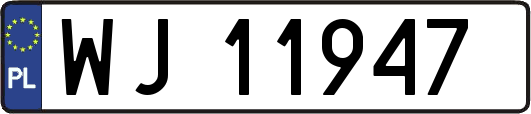 PL

WJ 11947